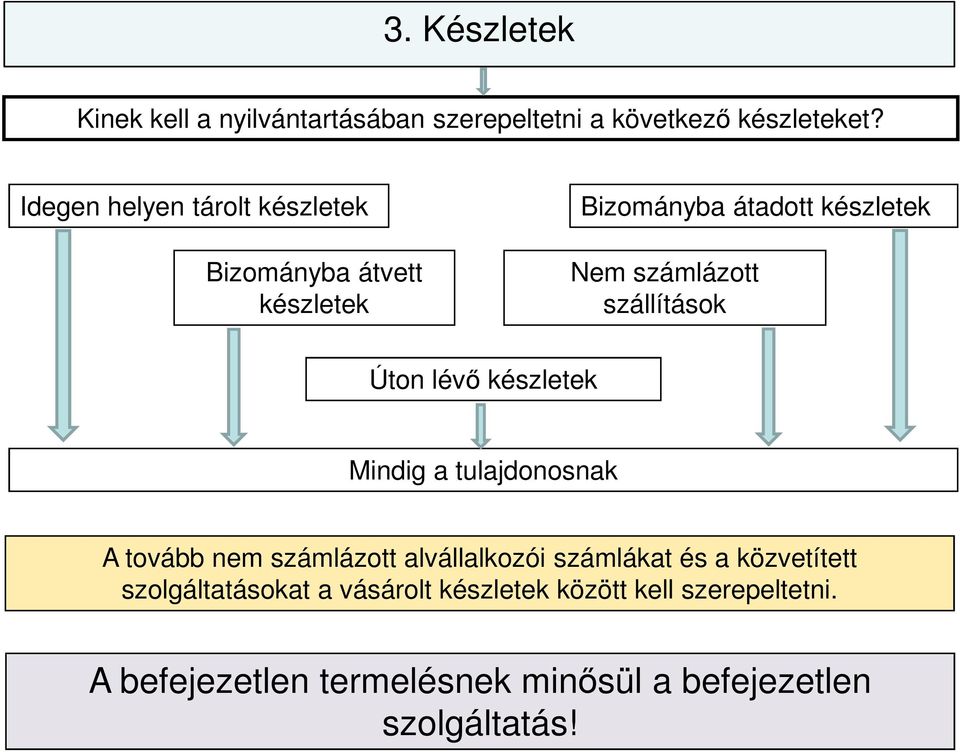 3. Készletek

Kinek kell a nyilvántartásában szerepeltetni a következő készleteket?

Idegen helyen tárolt készletek

Bizományba átadott készletek

Bizományba átvett készletek

Nem számlázott szállítások

Úton lévő készletek

Mindig a tulajdonosnak

A tovább nem számlázott alvállalkozói számlákat és a közvetített szolgáltatásokat a vásárolt készletek között kell szerepeltetni.

A befejezetlen termelésnek minősül a befejezetlen szolgáltatás!